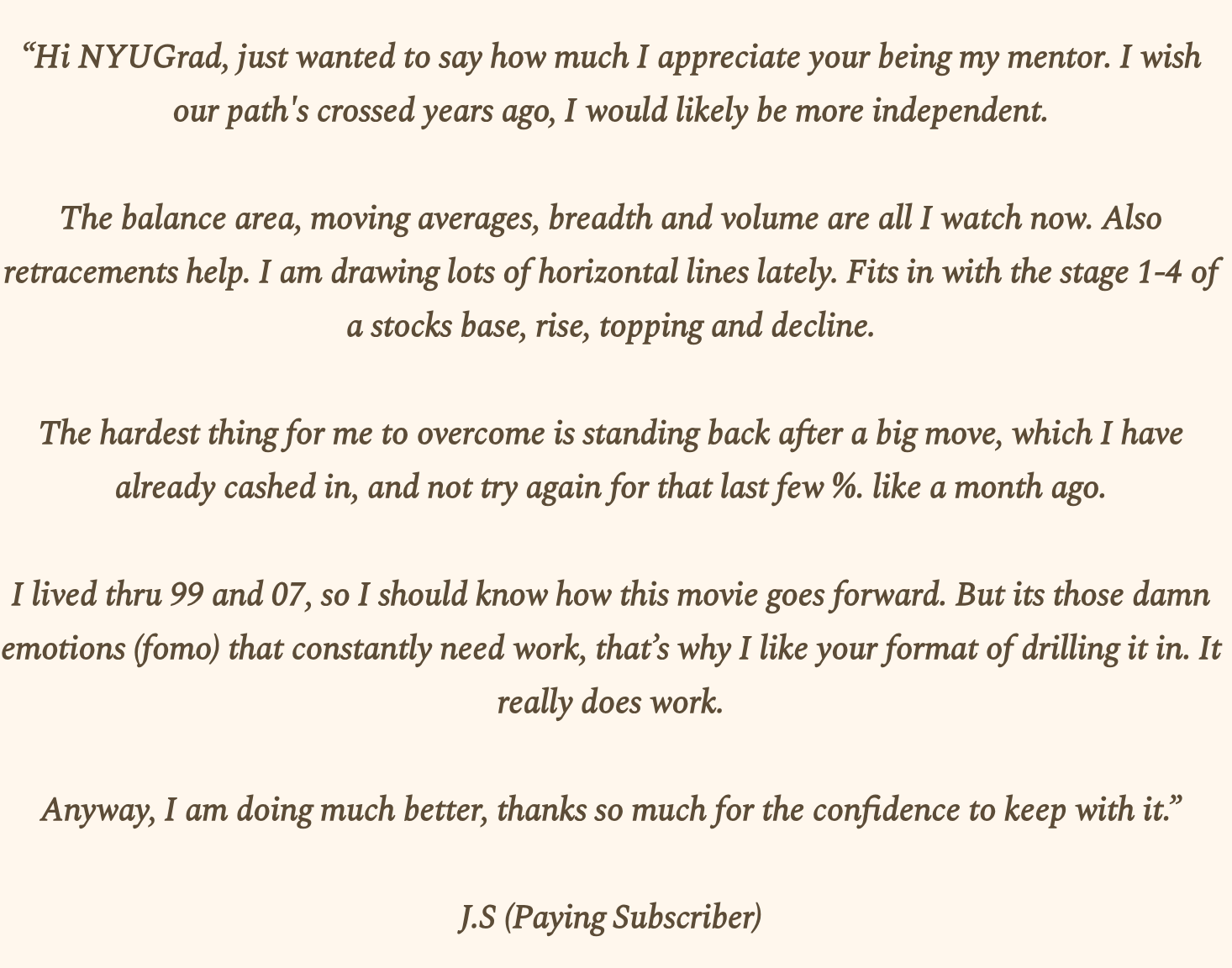 "Hi NYUGrad, just wanted to say how much I appreciate your being my mentor. I wish our path's crossed years ago, I would likely be more independent.

The balance area, moving averages, breadth and volume are all I watch now. Also retracements help. I am drawing lots of horizontal lines lately. Fits in with the stage 1-4 of a stocks base, rise, topping and decline.

The hardest thing for me to overcome is standing back after a big move, which I have already cashed in, and not try again for that last few %. like a month ago.

I lived thru 99 and 07, so I should know how this movie goes forward. But its those damn emotions (fomo) that constantly need work, that's why I like your format of drilling it in. It really does work.

Anyway, I am doing much better, thanks so much for the confidence to keep with it."

J.S (Paying Subscriber)